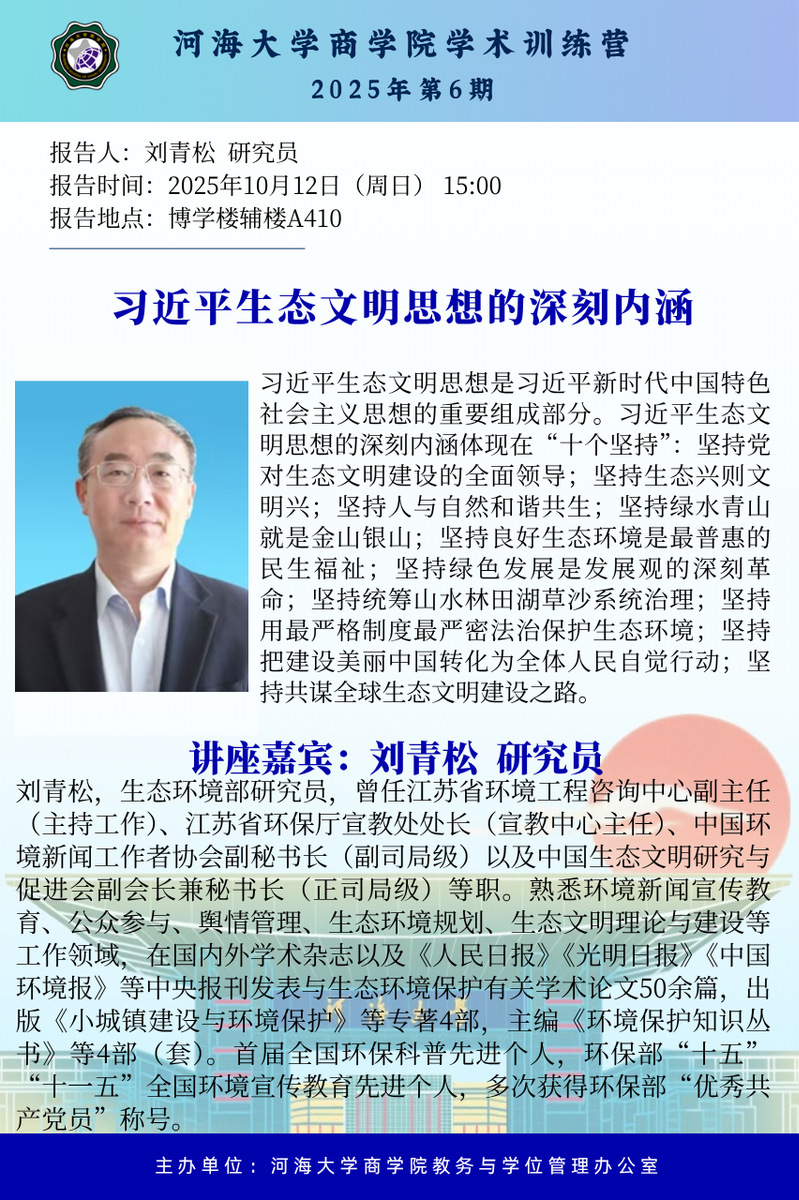 河海大学商学院学术训练营
2025年第6期

报告人：刘青松 研究员
报告时间：2025年10月12日（周日） 15:00
报告地点：博学楼辅楼A410

习近平生态文明思想的深刻内涵

习近平生态文明思想是习近平新时代中国特色社会主义思想的重要组成部分。习近平生态文明思想的深刻内涵体现在“十个坚持”：坚持党对生态文明建设的全面领导；坚持生态兴则文明兴；坚持人与自然和谐共生；坚持绿水青山就是金山银山；坚持良好生态环境是最普惠的民生福祉；坚持绿色发展是发展观的深刻革命；坚持统筹山水林田湖草沙系统治理；坚持用最严格制度最严密法治保护生态环境；坚持把建设美丽中国转化为全体人民自觉行动；坚持共谋全球生态文明建设之路。

讲座嘉宾：刘青松 研究员

刘青松，生态环境部研究员，曾任江苏省环境工程咨询中心副主任（主持工作）、江苏省环保厅宣教处处长（宣教中心主任）、中国环境新闻工作者协会副秘书长（副司局级）以及中国生态文明研究与促进会副会长兼秘书长（正司局级）等职。熟悉环境新闻宣传教育、公众参与、舆情管理、生态环境规划、生态文明理论与建设等工作领域，在国内外学术杂志以及《人民日报》《光明日报》《中国环境报》等中央报刊发表与生态环境保护有关学术论文50余篇，出版《小城镇建设与环境保护》等专著4部，主编《环境保护知识丛书》等4部（套）。首届全国环保科普先进个人，环保部“十五”“十一五”全国环境宣传教育先进个人，多次获得环保部“优秀共产党员”称号。

主办单位：河海大学商学院教务与学位管理办公室